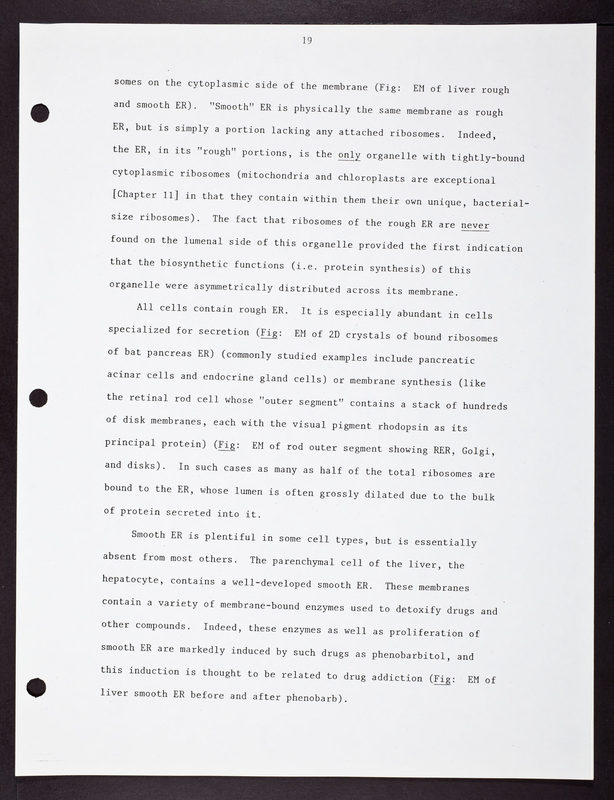 19

somes on the cytoplasmic side of the membrane (Fig: EM of liver rough and smooth ER). "Smooth" ER is physically the same membrane as rough ER, but is simply a portion lacking any attached ribosomes. Indeed, the ER, in its "rough" portions, is the only organelle with tightly-bound cytoplasmic ribosomes (mitochondria and chloroplasts are exceptional [Chapter 11] in that they contain within them their own unique, bacterial-size ribosomes). The fact that ribosomes of the rough ER are never found on the lumenal side of this organelle provided the first indication that the biosynthetic functions (i.e. protein synthesis) of this organelle were asymmetrically distributed across its membrane.

All cells contain rough ER. It is especially abundant in cells specialized for secretion (Fig: EM of 2D crystals of bound ribosomes of bat pancreas ER) (commonly studied examples include pancreatic acinar cells and endocrine gland cells) or membrane synthesis (like the retinal rod cell whose "outer segment" contains a stack of hundreds of disk membranes, each with the visual pigment rhodopsin as its principal protein) (Fig: EM of rod outer segment showing RER, Golgi, and disks). In such cases as many as half of the total ribosomes are bound to the ER, whose lumen is often grossly dilated due to the bulk of protein secreted into it.

Smooth ER is plentiful in some cell types, but is essentially absent from most others. The parenchymal cell of the liver, the hepatocyte, contains a well-developed smooth ER. These membranes contain a variety of membrane-bound enzymes used to detoxify drugs and other compounds. Indeed, these enzymes as well as proliferation of smooth ER are markedly induced by such drugs as phenobarbitol, and this induction is thought to be related to drug addiction (Fig: EM of liver smooth ER before and after phenobarb).